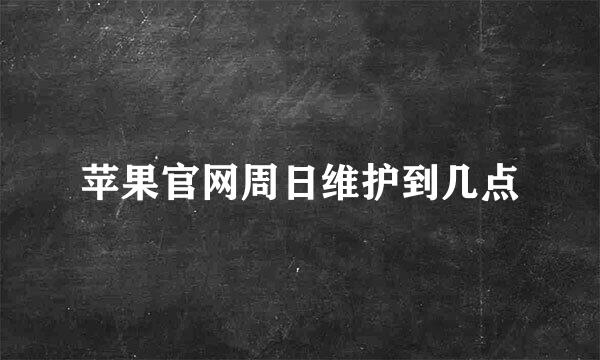 苹果官网周日维护到几点